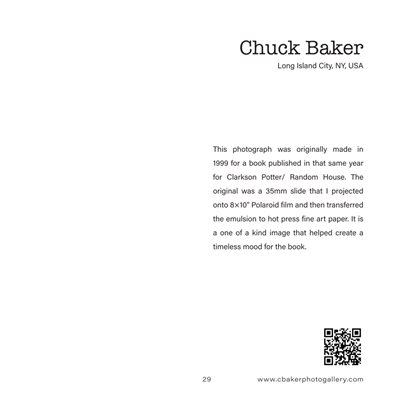 Chuck Baker
Long Island City, NY, USA

This photograph was originally made in 1999 for a book published in that same year for Clarkson Potter/ Random House. The original was a 35mm slide that I projected onto 8×10" Polaroid film and then transferred the emulsion to hot press fine art paper. It is a one of a kind image that helped create a timeless mood for the book.

29

www.cbakerphotogallery.com